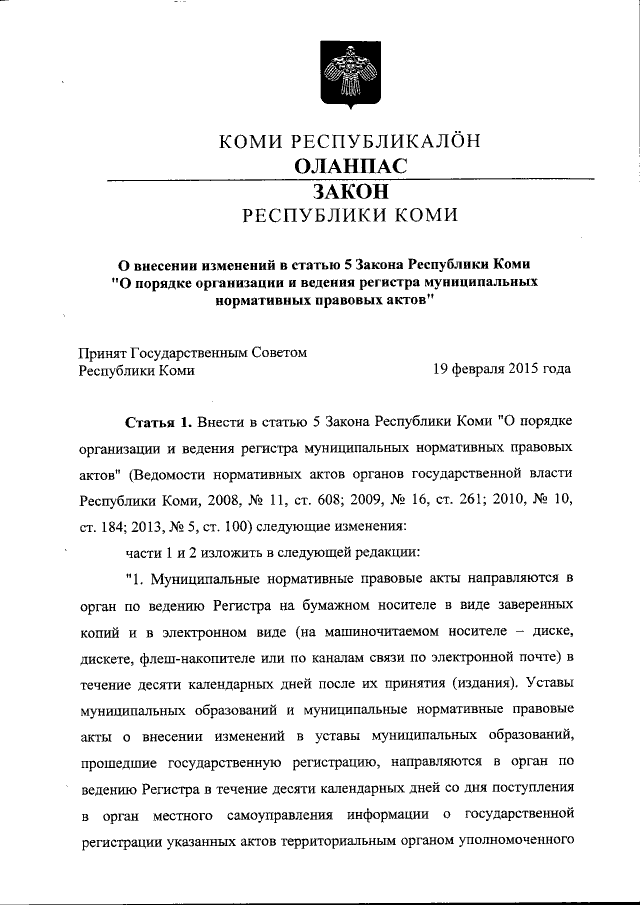 КОМИ РЕСПУБЛИКАЛÖН
ОЛАНПАС
ЗАКОН
РЕСПУБЛИКИ КОМИ

О внесении изменений в статью 5 Закона Республики Коми "О порядке организации и ведения регистра муниципальных нормативных правовых актов"

Принят Государственным Советом
Республики Коми
19 февраля 2015 года

Статья 1. Внести в статью 5 Закона Республики Коми "О порядке организации и ведения регистра муниципальных нормативных правовых актов" (Ведомости нормативных актов органов государственной власти Республики Коми, 2008, № 11, ст. 608; 2009, № 16, ст. 261; 2010, № 10, ст. 184; 2013, № 5, ст. 100) следующие изменения:

части 1 и 2 изложить в следующей редакции:

"1. Муниципальные нормативные правовые акты направляются в орган по ведению Регистра на бумажном носителе в виде заверенных копий и в электронном виде (на машиночитаемом носителе – диске, дискете, флеш-накопителе или по каналам связи по электронной почте) в течение десяти календарных дней после их принятия (издания). Уставы муниципальных образований и муниципальные нормативные правовые акты о внесении изменений в уставы муниципальных образований, прошедшие государственную регистрацию, направляются в орган по ведению Регистра в течение десяти календарных дней со дня поступления в орган местного самоуправления информации о государственной регистрации указанных актов территориальным органом уполномоченного